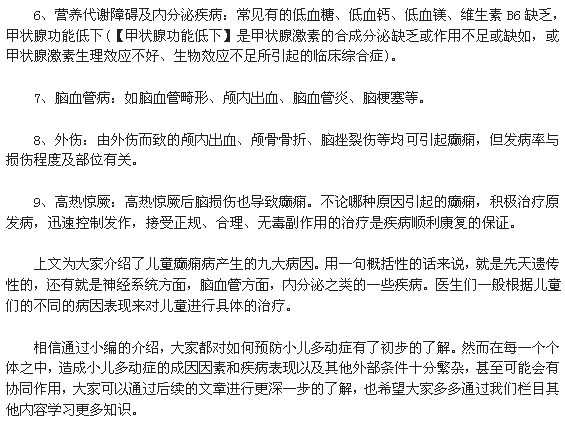 6、营养代谢障碍及内分泌疾病：常见有的低血糖、低血钙、低血镁、维生素 B6 缺乏，甲状腺功能低下（【甲状腺功能低下】是甲状腺激素的合成分泌缺乏或作用不足或缺如，或甲状腺激素生理效应不好、生物效应不足所引起的临床综合症）。

7、脑血管病：如脑血管畸形、颅内出血、脑血管炎、脑梗塞等。

8、外伤：由外伤而致的颅内出血、颅骨骨折、脑挫裂伤等均可引起癫痫，但发病率与损伤程度及部位有关。

9、高热惊厥：高热惊厥后脑损伤也导致癫痫。不论哪种原因引起的癫痫，积极治疗原发病，迅速控制发作，接受正规、合理、无毒副作用的治疗是疾病顺利康复的保证。

上文为大家介绍了儿童癫痫病产生的九大病因。用一句概括性的话来说，就是先天遗传性的，还有就是神经系统方面，脑血管方面，内分泌之类的一些疾病。医生们一般根据儿童们的不同的病因表现来对儿童进行具体的治疗。

相信通过小编的介绍，大家都对如何预防小儿多动症有了初步的了解。然而在每一个个体之中，造成小儿多动症的成因因素和疾病表现以及其他外部条件十分繁杂，甚至可能会有协同作用，大家可以通过后续的文章进行更深一步的了解，也希望大家多多通过我们栏目其他内容学习更多知识。